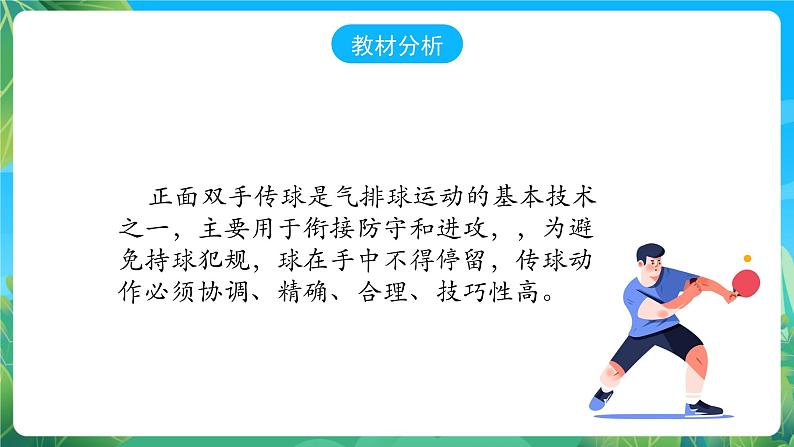 教材分析

正面双手传球是气排球运动的基本技术之一，主要用于衔接防守和进攻，，为避免持球犯规，球在手中不得停留，传球动作必须协调、精确、合理、技巧性高。